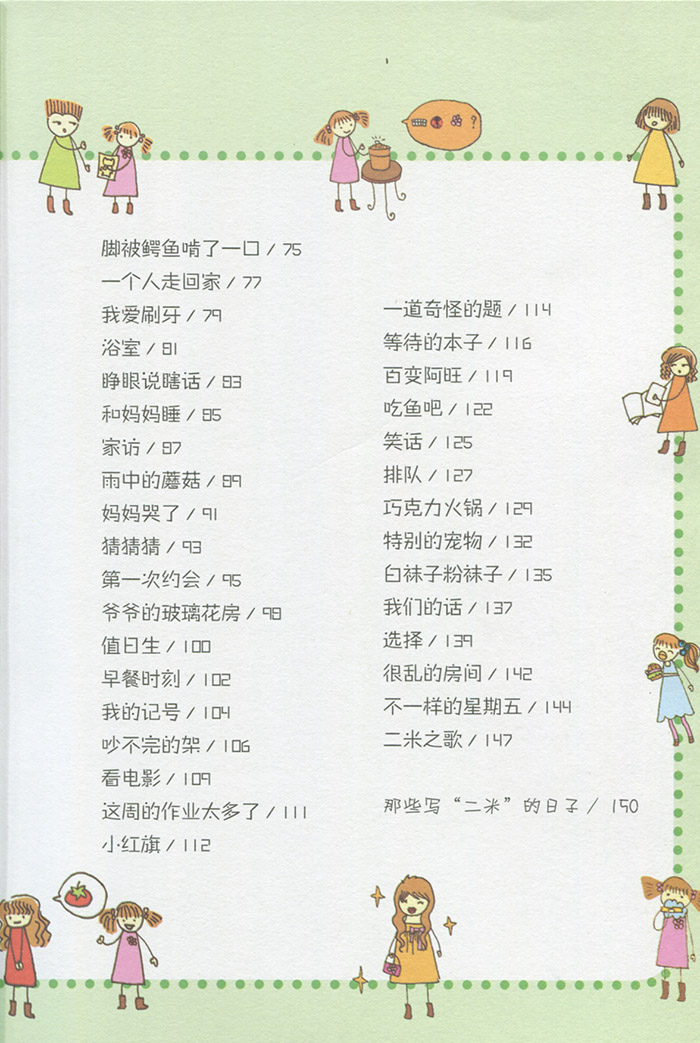 脚被鳄鱼啃了一口 / 75
一个人走回家 / 77
我爱刷牙 / 79
浴室 / 81
睁眼说瞎话 / 83
和妈妈睡 / 85
家访 / 87
雨中的蘑菇 / 89
妈妈哭了 / 91
猜猜猜 / 93
第一次约会 / 95
爷爷的玻璃花房 / 98
值日生 / 100
早餐时刻 / 102
我的记号 / 104
吵不完的架 / 106
看电影 / 109
这周的作业太多了 / 111
小红旗 / 112

一道奇怪的题 / 114
等待的本子 / 116
百变阿旺 / 119
吃鱼吧 / 122
笑话 / 125
排队 / 127
巧克力火锅 / 129
特别的宠物 / 132
白袜子粉袜子 / 135
我们的话 / 137
选择 / 139
很乱的房间 / 142
不一样的星期五 / 144
二米之歌 / 147

那些写“二米”的日子 / 150